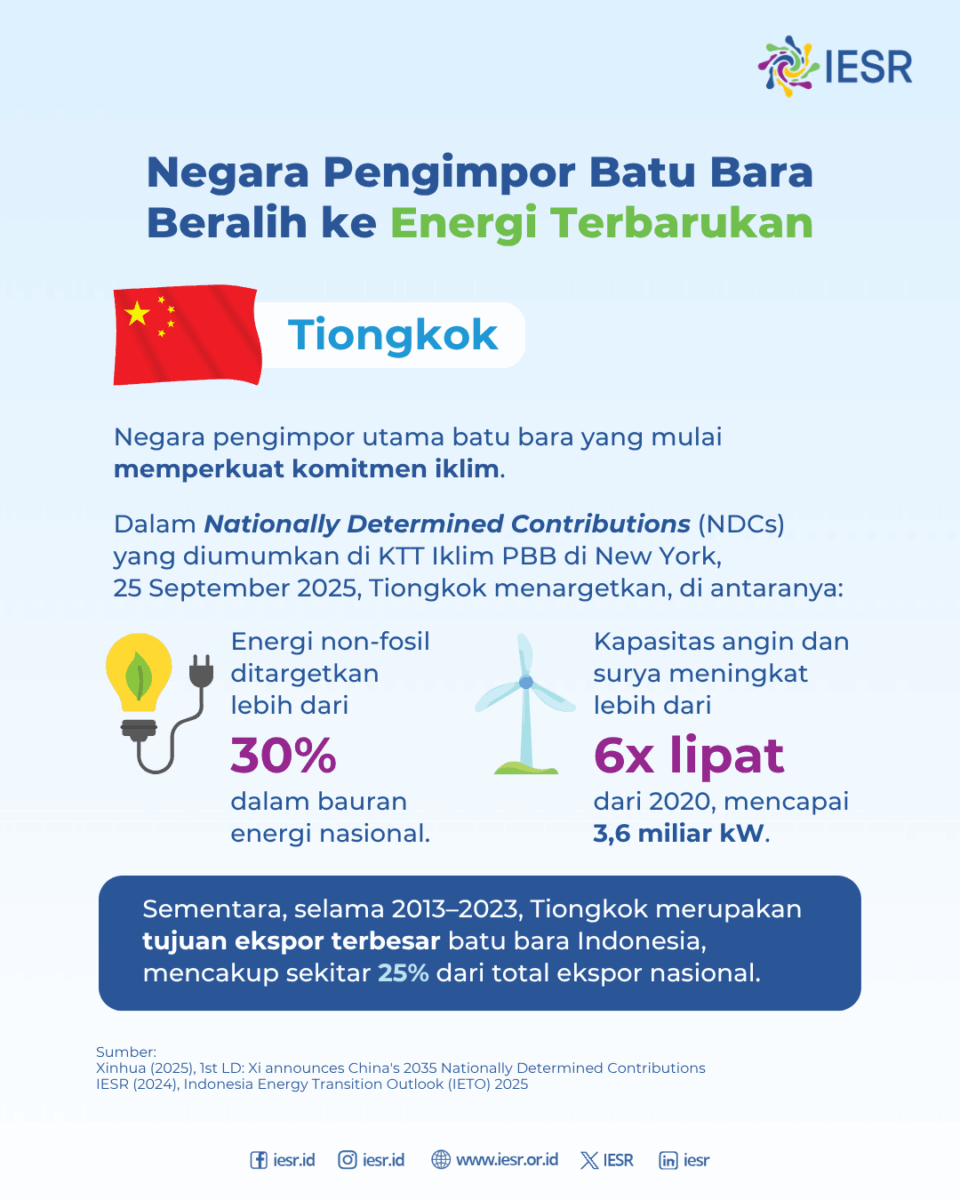 IESR

Negara Pengimpor Batu Bara Beralih ke Energi Terbarukan

Tiongkok

Negara pengimpor utama batu bara yang mulai memperkuat komitmen iklim.

Dalam Nationally Determined Contributions (NDCs) yang diumumkan di KTT Iklim PBB di New York, 25 September 2025, Tiongkok menargetkan, di antaranya:

Energi non-fosil ditargetkan lebih dari 30% dalam bauran energi nasional.

Kapasitas angin dan surya meningkat lebih dari 6x lipat dari 2020, mencapai 3,6 miliar kW.

Sementara, selama 2013–2023, Tiongkok merupakan tujuan ekspor terbesar batu bara Indonesia, mencakup sekitar 25% dari total ekspor nasional.

Sumber:
Xinhua (2025), 1st LD: Xi announces China's 2035 Nationally Determined Contributions
IESR (2024), Indonesia Energy Transition Outlook (IETO) 2025

iesr.id iesr.id www.iesr.or.id IESR iesr